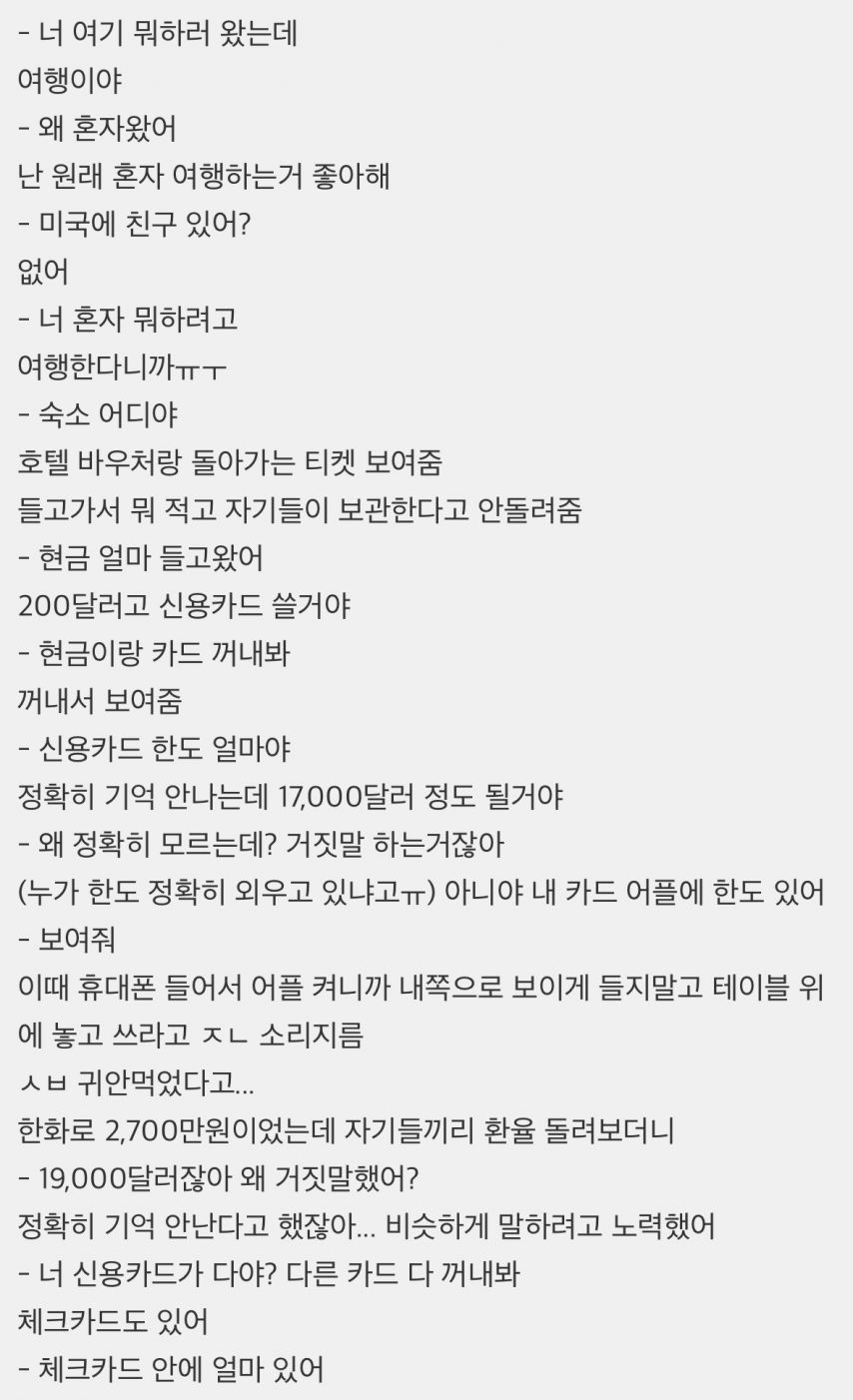 - 너 여기 뭐하러 왔는데
여행이야
- 왜 혼자왔어
난 원래 혼자 여행하는거 좋아해
- 미국에 친구 있어?
없어
- 너 혼자 뭐하려고
여행한다니까ㅠㅜ
- 숙소 어디야
호텔 바우처랑 돌아가는 티켓 보여줌
들고가서 뭐 적고 자기들이 보관한다고 안돌려줌
- 현금 얼마 들고왔어
200달러고 신용카드 쓸거야
- 현금이랑 카드 꺼내봐
꺼내서 보여줌
- 신용카드 한도 얼마야
정확히 기억 안나는데 17,000달러 정도 될거야
- 왜 정확히 모르는데? 거짓말 하는거잖아
(누가 한도 정확히 외우고 있냐고ㅠ) 아니야 내 카드 어플에 한도 있어
- 보여줘
이때 휴대폰 들어서 어플 켜니까 내쪽으로 보이게 들지말고 테이블 위에 놓고 쓰라고 ㅈㄴ 소리지름
ㅅㅂ 귀안먹었다고...
한화로 2,700만원이었는데 자기들끼리 환율 돌려보더니
- 19,000달러잖아 왜 거짓말했어?
정확히 기억 안난다고 했잖아... 비슷하게 말하려고 노력했어
- 너 신용카드가 다야? 다른 카드 다 꺼내봐
체크카드도 있어
- 체크카드 안에 얼마 있어